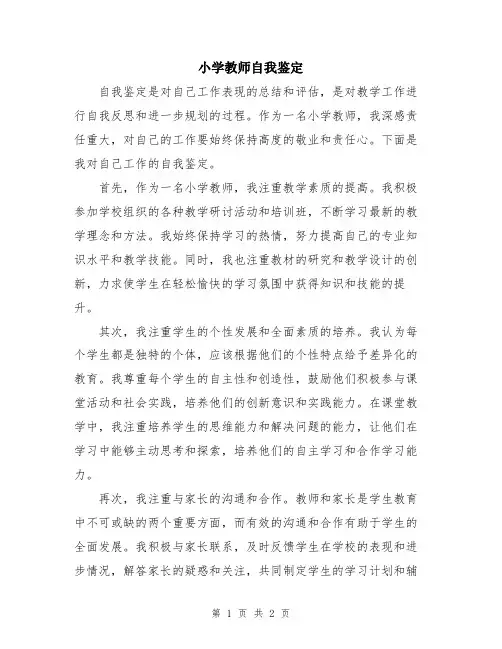 小学教师自我鉴定

自我鉴定是对自己工作表现的总结和评估，是对教学工作进行自我反思和进一步规划的过程。作为一名小学教师，我深感责任重大，对自己的工作要始终保持高度的敬业和责任心。下面是我对自己工作的自我鉴定。

首先，作为一名小学教师，我注重教学素质的提高。我积极参加学校组织的各种教学研讨活动和培训班，不断学习最新的教学理念和方法。我始终保持学习的热情，努力提高自己的专业知识水平和教学技能。同时，我也注重教材的研究和教学设计的创新，力求使学生在轻松愉快的学习氛围中获得知识和技能的提升。

其次，我注重学生的个性发展和全面素质的培养。我认为每个学生都是独特的个体，应该根据他们的个性特点给予差异化的教育。我尊重每个学生的自主性和创造性，鼓励他们积极参与课堂活动和社会实践，培养他们的创新意识和实践能力。在课堂教学中，我注重培养学生的思维能力和解决问题的能力，让他们在学习中能够主动思考和探索，培养他们的自主学习和合作学习能力。

再次，我注重与家长的沟通和合作。教师和家长是学生教育中不可或缺的两个重要方面，而有效的沟通和合作有助于学生的全面发展。我积极与家长联系，及时反馈学生在学校的表现和进步情况，解答家长的疑惑和关注，共同制定学生的学习计划和辅

第 1 页 共 2 页